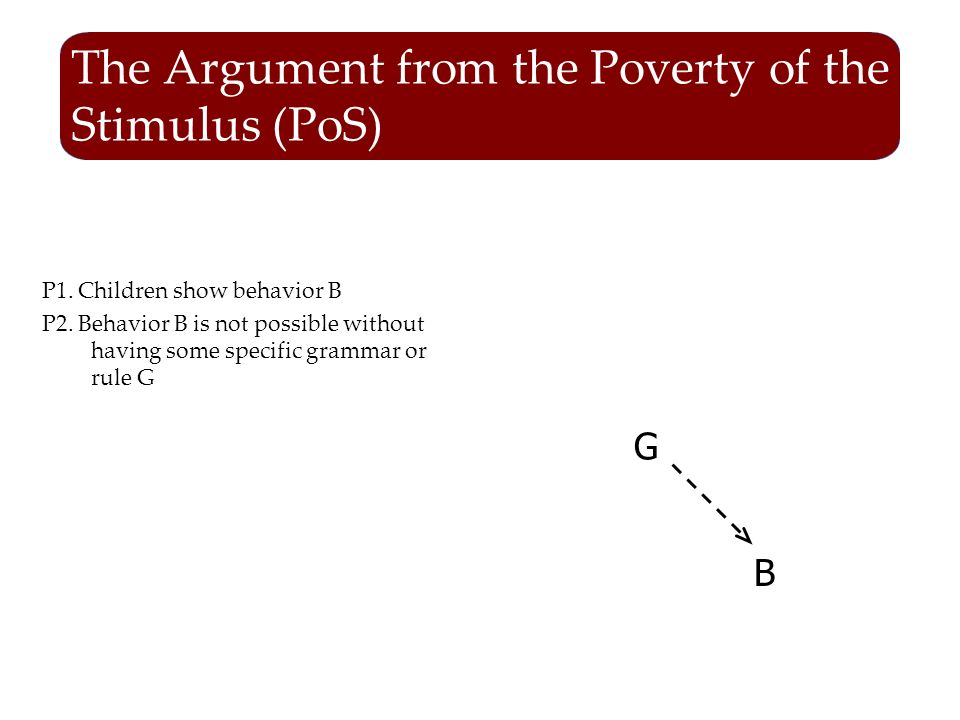 The Argument from the Poverty of the Stimulus (PoS)

P1. Children show behavior B

P2. Behavior B is not possible without having some specific grammar or rule G

G

B